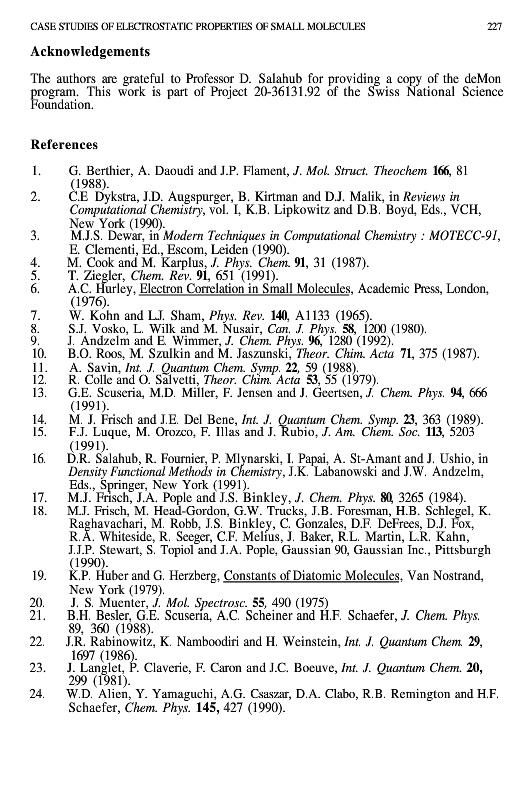 CASE STUDIES OF ELECTROSTATIC PROPERTIES OF SMALL MOLECULES 227

Acknowledgements

The authors are grateful to Professor D. Salahub for providing a copy of the deMon program. This work is part of Project 20-36131.92 of the Swiss National Science Foundation.

References

1. G. Berthier, A. Daoudi and J.P. Flament, J. Mol. Struct. Theochem 166, 81 (1988).
2. C.E Dykstra, J.D. Augspurger, B. Kirtman and D.J. Malik, in Reviews in Computational Chemistry, vol. I, K.B. Lipkowitz and D.B. Boyd, Eds., VCH, New York (1990).
3. M.J.S. Dewar, in Modern Techniques in Computational Chemistry : MOTECC-91, E. Clementi, Ed., Escom, Leiden (1990).
4. M. Cook and M. Karplus, J. Phys. Chem. 91, 31 (1987).
5. T. Ziegler, Chem. Rev. 91, 651 (1991).
6. A.C. Hurley, Electron Correlation in Small Molecules, Academic Press, London, (1976).
7. W. Kohn and L.J. Sham, Phys. Rev. 140, A1133 (1965).
8. S.J. Vosko, L. Wilk and M. Nusair, Can. J. Phys. 58, 1200 (1980).
9. J. Andzelm and E. Wimmer, J. Chem. Phys. 96, 1280 (1992).
10. B.O. Roos, M. Szulkin and M. Jaszunski, Theor. Chim. Acta 71, 375 (1987).
11. A. Savin, Int. J. Quantum Chem. Symp. 22, 59 (1988).
12. R. Colle and O. Salvetti, Theor. Chim. Acta 53, 55 (1979).
13. G.E. Scuseria, M.D. Miller, F. Jensen and J. Geertsen, J. Chem. Phys. 94, 666 (1991).
14. M. J. Frisch and J.E. Del Bene, Int. J. Quantum Chem. Symp. 23, 363 (1989).
15. F.J. Luque, M. Orozco, F. Illas and J. Rubio, J. Am. Chem. Soc. 113, 5203 (1991).
16. D.R. Salahub, R. Fournier, P. Mlynarski, I. Papai, A. St-Amant and J. Ushio, in Density Functional Methods in Chemistry, J.K. Labanowski and J.W. Andzelm, Eds., Springer, New York (1991).
17. M.J. Frisch, J.A. Pople and J.S. Binkley, J. Chem. Phys. 80, 3265 (1984).
18. M.J. Frisch, M. Head-Gordon, G.W. Trucks, J.B. Foresman, H.B. Schlegel, K. Raghavachari, M. Robb, J.S. Binkley, C. Gonzales, D.F. DeFrees, D.J. Fox, R.A. Whiteside, R. Seeger, C.F. Melius, J. Baker, R.L. Martin, L.R. Kahn, J.J.P. Stewart, S. Topiol and J.A. Pople, Gaussian 90, Gaussian Inc., Pittsburgh (1990).
19. K.P. Huber and G. Herzberg, Constants of Diatomic Molecules, Van Nostrand, New York (1979).
20. J. S. Muenter, J. Mol. Spectrosc. 55, 490 (1975)
21. B.H. Besler, G.E. Scuseria, A.C. Scheiner and H.F. Schaefer, J. Chem. Phys. 89, 360 (1988).
22. J.R. Rabinowitz, K. Namboodiri and H. Weinstein, Int. J. Quantum Chem. 29, 1697 (1986).
23. J. Langlet, P. Claverie, F. Caron and J.C. Boeuve, Int. J. Quantum Chem. 20, 299 (1981).
24. W.D. Alien, Y. Yamaguchi, A.G. Csaszar, D.A. Clabo, R.B. Remington and H.F. Schaefer, Chem. Phys. 145, 427 (1990).